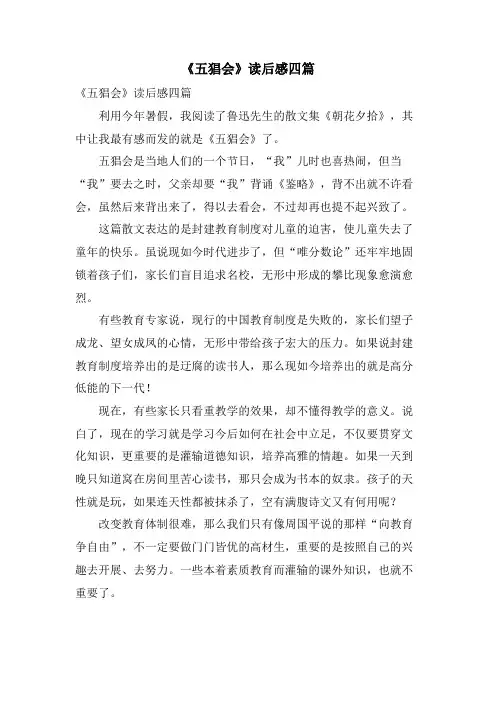 《五猖会》读后感四篇

《五猖会》读后感四篇

利用今年暑假，我阅读了鲁迅先生的散文集《朝花夕拾》，其中让我最有感而发的就是《五猖会》了。

五猖会是当地人们的一个节日，“我”儿时也喜热闹，但当“我”要去之时，父亲却要“我”背诵《鉴略》，背不出就不许看会，虽然后来背出来了，得以去看会，不过却再也提不起兴致了。

这篇散文表达的是封建教育制度对儿童的迫害，使儿童失去了童年的快乐。虽说现如今时代进步了，但“唯分数论”还牢牢地固锁着孩子们，家长们盲目追求名校，无形中形成的攀比现象愈演愈烈。

有些教育专家说，现行的中国教育制度是失败的，家长们望子成龙、望女成凤的心情，无形中带给孩子宏大的压力。如果说封建教育制度培养出的是迂腐的读书人，那么现如今培养出的就是高分低能的下一代！

现在，有些家长只看重教学的效果，却不懂得教学的意义。说白了，现在的学习就是学习今后如何在社会中立足，不仅要贯穿文化知识，更重要的是灌输道德知识，培养高雅的情趣。如果一天到晚只知道窝在房间里苦心读书，那只会成为书本的奴隶。孩子的天性就是玩，如果连天性都被抹杀了，空有满腹诗文又有何用呢？

改变教育体制很难，那么我们只有像周国平说的那样“向教育争自由”，不一定要做门门皆优的高材生，重要的是按照自己的兴趣去开展、去努力。一些本着素质教育而灌输的课外知识，也就不重要了。